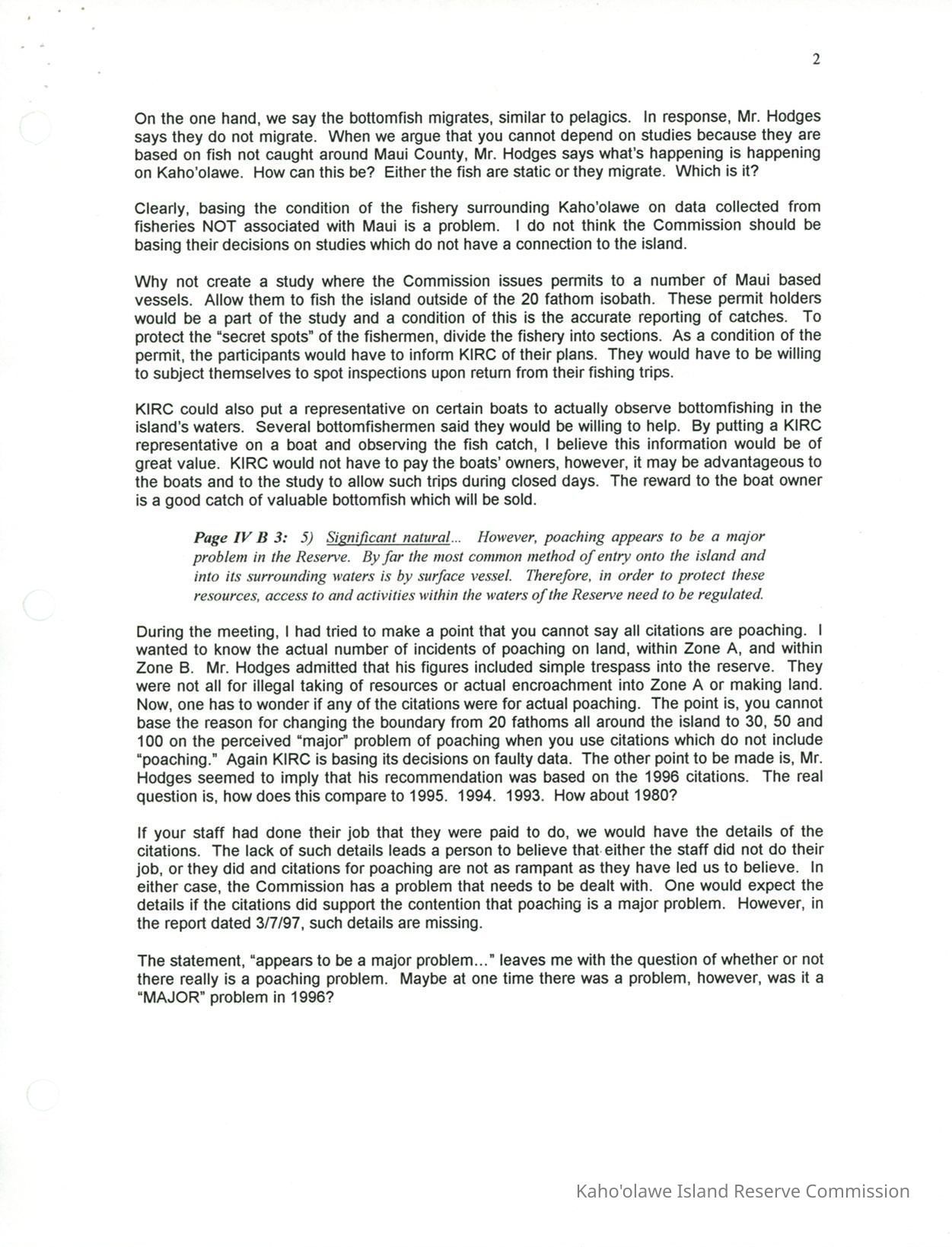 2

On the one hand, we say the bottomfish migrates, similar to pelagics. In response, Mr. Hodges says they do not migrate. When we argue that you cannot depend on studies because they are based on fish not caught around Maui County, Mr. Hodges says what's happening is happening on Kaho'olawe. How can this be? Either the fish are static or they migrate. Which is it?

Clearly, basing the condition of the fishery surrounding Kaho'olawe on data collected from fisheries NOT associated with Maui is a problem. I do not think the Commission should be basing their decisions on studies which do not have a connection to the island.

Why not create a study where the Commission issues permits to a number of Maui based vessels. Allow them to fish the island outside of the 20 fathom isobath. These permit holders would be a part of the study and a condition of this is the accurate reporting of catches. To protect the "secret spots" of the fishermen, divide the fishery into sections. As a condition of the permit, the participants would have to inform KIRC of their plans. They would have to be willing to subject themselves to spot inspections upon return from their fishing trips.

KIRC could also put a representative on certain boats to actually observe bottomfishing in the island's waters. Several bottomfishermen said they would be willing to help. By putting a KIRC representative on a boat and observing the fish catch, I believe this information would be of great value. KIRC would not have to pay the boats' owners, however, it may be advantageous to the boats and to the study to allow such trips during closed days. The reward to the boat owner is a good catch of valuable bottomfish which will be sold.

Page IV B 3: 5) Significant natural... However, poaching appears to be a major problem in the Reserve. By far the most common method of entry onto the island and into its surrounding waters is by surface vessel. Therefore, in order to protect these resources, access to and activities within the waters of the Reserve need to be regulated.

During the meeting, I had tried to make a point that you cannot say all citations are poaching. I wanted to know the actual number of incidents of poaching on land, within Zone A, and within Zone B. Mr. Hodges admitted that his figures included simple trespass into the reserve. They were not all for illegal taking of resources or actual encroachment into Zone A or making land. Now, one has to wonder if any of the citations were for actual poaching. The point is, you cannot base the reason for changing the boundary from 20 fathoms all around the island to 30, 50 and 100 on the perceived "major" problem of poaching when you use citations which do not include "poaching." Again KIRC is basing its decisions on faulty data. The other point to be made is, Mr. Hodges seemed to imply that his recommendation was based on the 1996 citations. The real question is, how does this compare to 1995. 1994. 1993. How about 1980?

If your staff had done their job that they were paid to do, we would have the details of the citations. The lack of such details leads a person to believe that either the staff did not do their job, or they did and citations for poaching are not as rampant as they have led us to believe. In either case, the Commission has a problem that needs to be dealt with. One would expect the details if the citations did support the contention that poaching is a major problem. However, in the report dated 3/7/97, such details are missing.

The statement, "appears to be a major problem..." leaves me with the question of whether or not there really is a poaching problem. Maybe at one time there was a problem, however, was it a "MAJOR" problem in 1996?

Kaho'olawe Island Reserve Commission